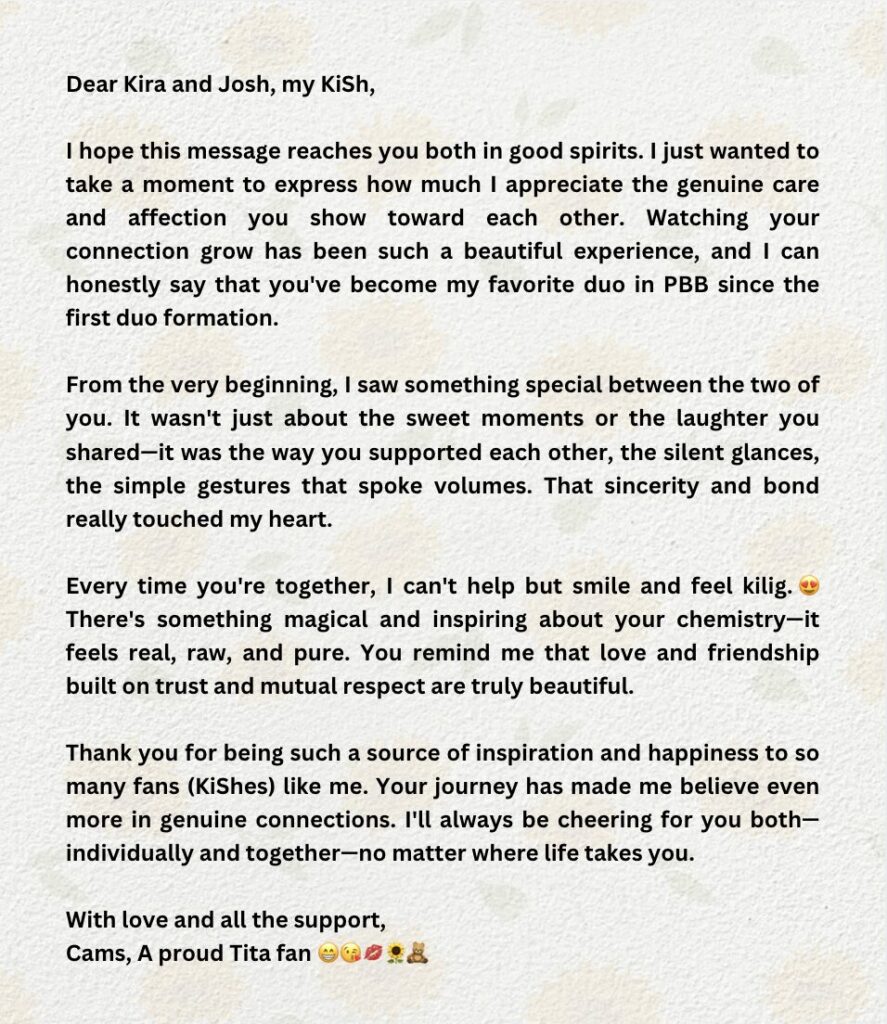 Dear Kira and Josh, my KiSh,

I hope this message reaches you both in good spirits. I just wanted to take a moment to express how much I appreciate the genuine care and affection you show toward each other. Watching your connection grow has been such a beautiful experience, and I can honestly say that you've become my favorite duo in PBB since the first duo formation.

From the very beginning, I saw something special between the two of you. It wasn't just about the sweet moments or the laughter you shared—it was the way you supported each other, the silent glances, the simple gestures that spoke volumes. That sincerity and bond really touched my heart.

Every time you're together, I can't help but smile and feel kilig. 😍 There's something magical and inspiring about your chemistry—it feels real, raw, and pure. You remind me that love and friendship built on trust and mutual respect are truly beautiful.

Thank you for being such a source of inspiration and happiness to so many fans (KiShes) like me. Your journey has made me believe even more in genuine connections. I'll always be cheering for you both—individually and together—no matter where life takes you.

With love and all the support,
Cams, A proud Tita fan 😁😘💋🌻🧸